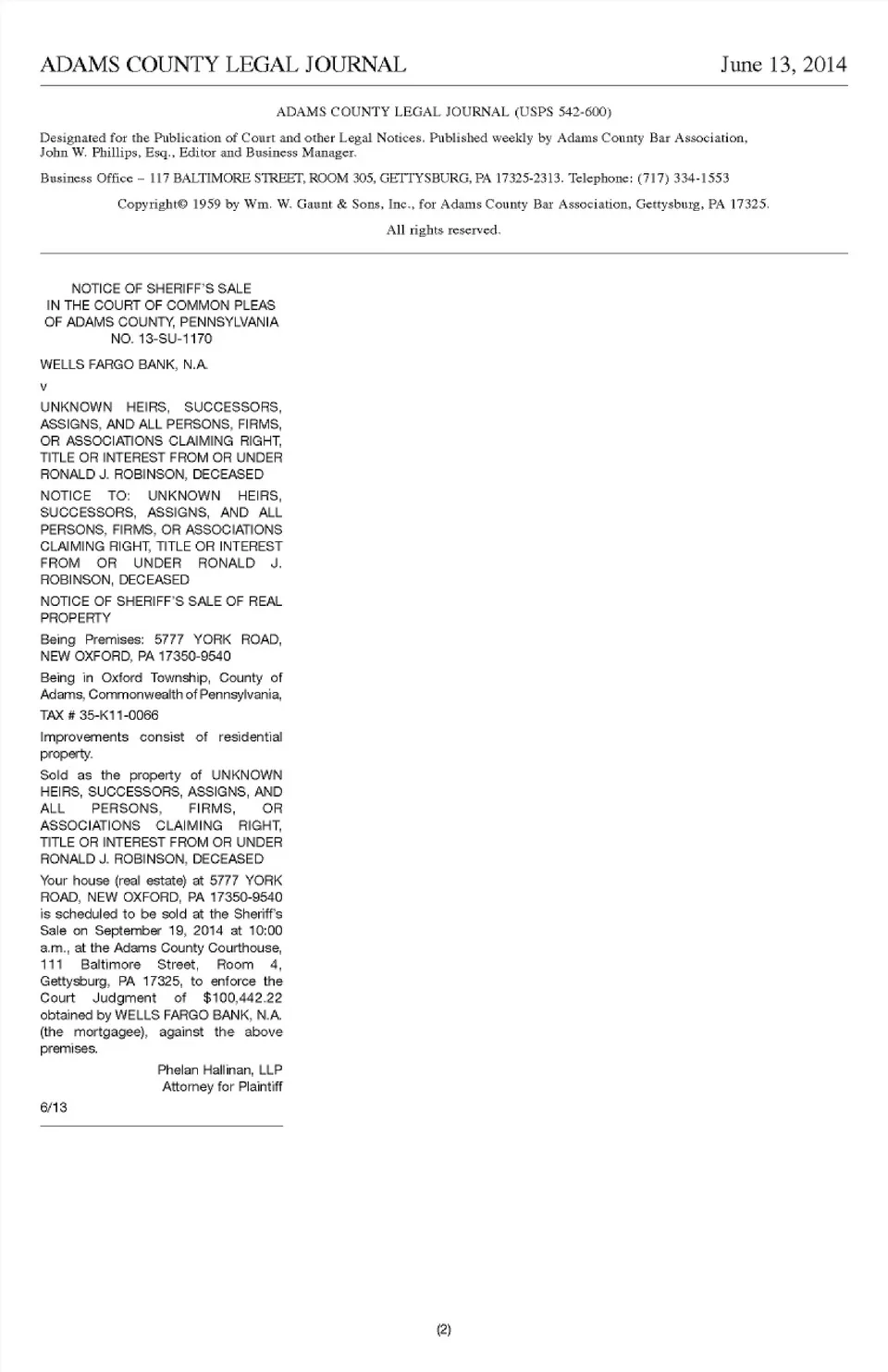 ADAMS COUNTY LEGAL JOURNAL June 13, 2014

ADAMS COUNTY LEGAL JOURNAL (USPS 542-600)

Designated for the Publication of Court and other Legal Notices. Published weekly by Adams County Bar Association, John W. Phillips, Esq., Editor and Business Manager.

Business Office – 117 BALTIMORE STREET, ROOM 305, GETTYSBURG, PA 17325-2313. Telephone: (717) 334-1553

Copyright© 1959 by Wm. W. Gaunt & Sons, Inc., for Adams County Bar Association, Gettysburg, PA 17325.

All rights reserved.

NOTICE OF SHERIFF'S SALE
IN THE COURT OF COMMON PLEAS
OF ADAMS COUNTY, PENNSYLVANIA
NO. 13-SU-1170

WELLS FARGO BANK, N.A.

v

UNKNOWN HEIRS, SUCCESSORS, ASSIGNS, AND ALL PERSONS, FIRMS, OR ASSOCIATIONS CLAIMING RIGHT, TITLE OR INTEREST FROM OR UNDER RONALD J. ROBINSON, DECEASED

NOTICE TO: UNKNOWN HEIRS, SUCCESSORS, ASSIGNS, AND ALL PERSONS, FIRMS, OR ASSOCIATIONS CLAIMING RIGHT, TITLE OR INTEREST FROM OR UNDER RONALD J. ROBINSON, DECEASED

NOTICE OF SHERIFF'S SALE OF REAL PROPERTY

Being Premises: 5777 YORK ROAD, NEW OXFORD, PA 17350-9540

Being in Oxford Township, County of Adams, Commonwealth of Pennsylvania,

TAX # 35-K11-0066

Improvements consist of residential property.

Sold as the property of UNKNOWN HEIRS, SUCCESSORS, ASSIGNS, AND ALL PERSONS, FIRMS, OR ASSOCIATIONS CLAIMING RIGHT, TITLE OR INTEREST FROM OR UNDER RONALD J. ROBINSON, DECEASED

Your house (real estate) at 5777 YORK ROAD, NEW OXFORD, PA 17350-9540 is scheduled to be sold at the Sheriff's Sale on September 19, 2014 at 10:00 a.m., at the Adams County Courthouse, 111 Baltimore Street, Room 4, Gettysburg, PA 17325, to enforce the Court Judgment of $100,442.22 obtained by WELLS FARGO BANK, N.A. (the mortgagee), against the above premises.

Phelan Hallinan, LLP
Attorney for Plaintiff

6/13

(2)